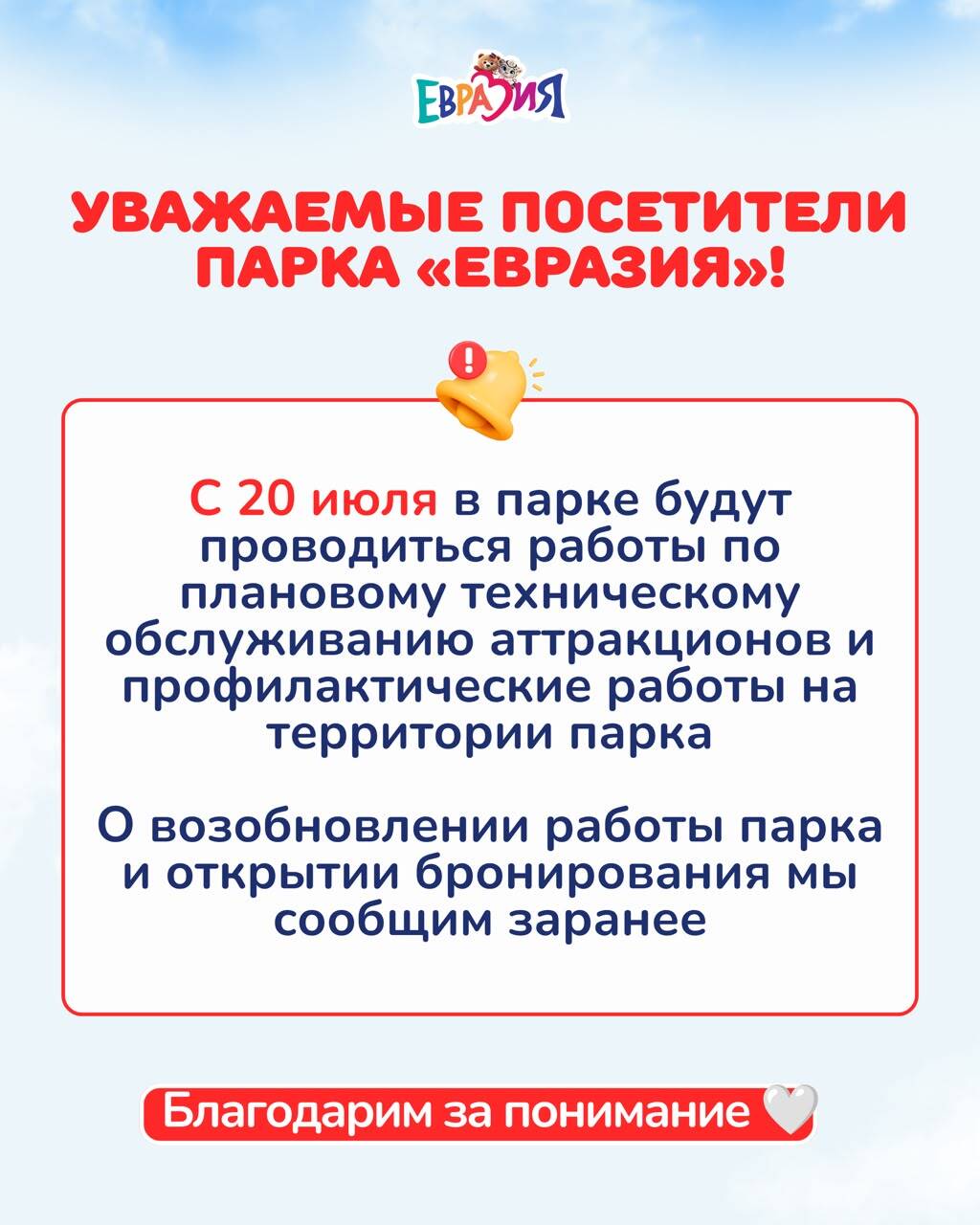 ЕВРАЗИЯ

УВАЖАЕМЫЕ ПОСЕТИТЕЛИ ПАРКА «ЕВРАЗИЯ»!

С 20 июля в парке будут проводиться работы по плановому техническому обслуживанию аттракционов и профилактические работы на территории парка

О возобновлении работы парка и открытии бронирования мы сообщим заранее

Благодарим за понимание